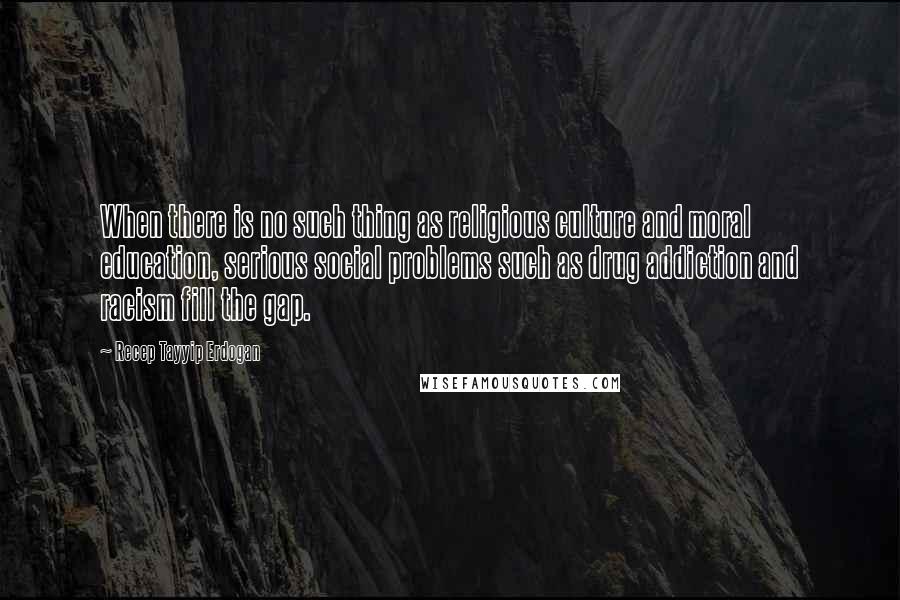 When there is no such thing as religious culture and moral education, serious social problems such as drug addiction and racism fill the gap.

~ Recep Tayyip Erdogan

WISEFAMOUSQUOTES.COM